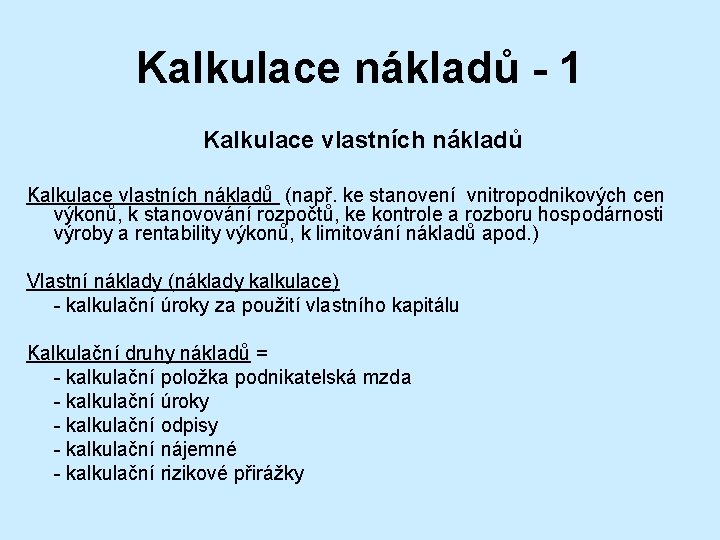 Kalkulace nákladů - 1

Kalkulace vlastních nákladů

Kalkulace vlastních nákladů (např. ke stanovení vnitropodnikových cen výkonů, k stanovování rozpočtů, ke kontrole a rozboru hospodárnosti výroby a rentability výkonů, k limitování nákladů apod.)

Vlastní náklady (náklady kalkulace)
- kalkulační úroky za použití vlastního kapitálu

Kalkulační druhy nákladů =
- kalkulační položka podnikatelská mzda
- kalkulační úroky
- kalkulační odpisy
- kalkulační nájemné
- kalkulační rizikové přirážky